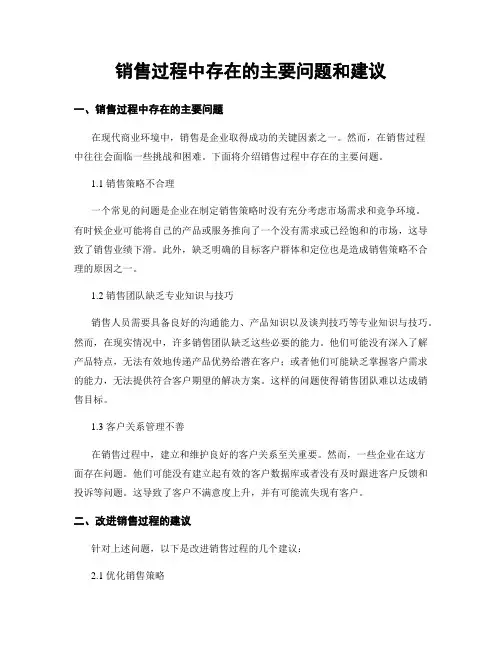 销售过程中存在的主要问题和建议

一、销售过程中存在的主要问题

在现代商业环境中，销售是企业取得成功的关键因素之一。然而，在销售过程中往往会面临一些挑战和困难。下面将介绍销售过程中存在的主要问题。

1.1 销售策略不合理

一个常见的问题是企业在制定销售策略时没有充分考虑市场需求和竞争环境。有时候企业可能将自己的产品或服务推向了一个没有需求或已经饱和的市场，这导致了销售业绩下滑。此外，缺乏明确的目标客户群体和定位也是造成销售策略不合理的原因之一。

1.2 销售团队缺乏专业知识与技巧

销售人员需要具备良好的沟通能力、产品知识以及谈判技巧等专业知识与技巧。然而，在现实情况中，许多销售团队缺乏这些必要的能力。他们可能没有深入了解产品特点，无法有效地传递产品优势给潜在客户；或者他们可能缺乏掌握客户需求的能力，无法提供符合客户期望的解决方案。这样的问题使得销售团队难以达成销售目标。

1.3 客户关系管理不善

在销售过程中，建立和维护良好的客户关系至关重要。然而，一些企业在这方面存在问题。他们可能没有建立起有效的客户数据库或者没有及时跟进客户反馈和投诉等问题。这导致了客户不满意度上升，并有可能流失现有客户。

二、改进销售过程的建议

针对上述问题，以下是改进销售过程的几个建议：

2.1 优化销售策略